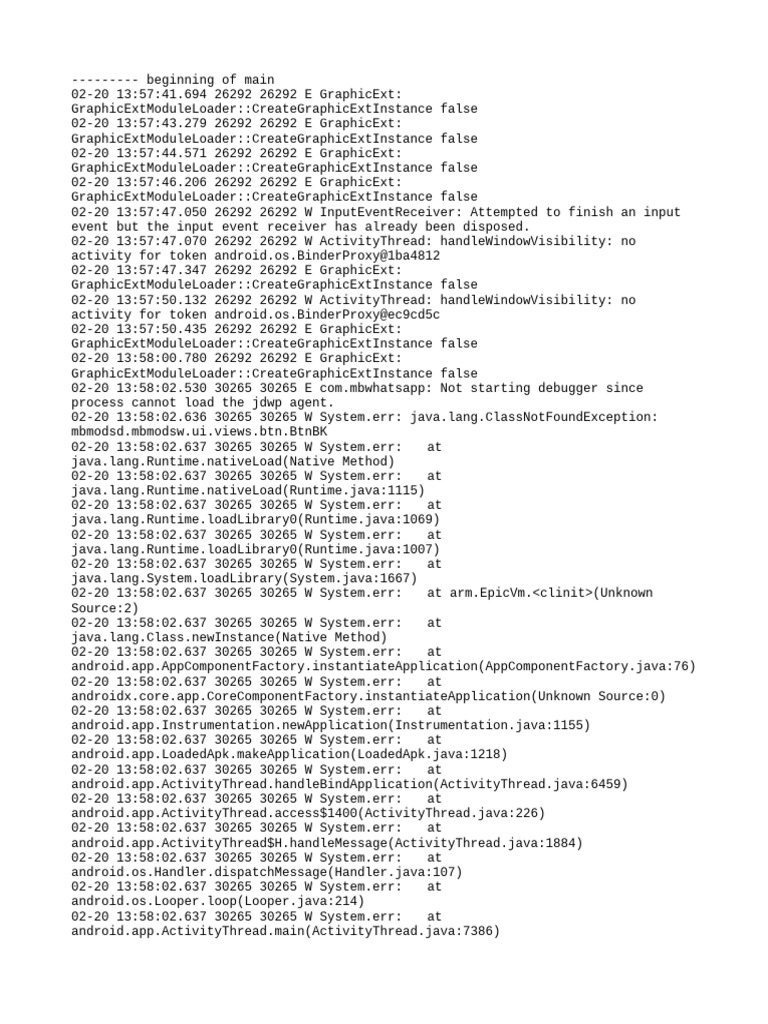 --------- beginning of main
02-20 13:57:41.694 26292 26292 E GraphicExt: GraphicExtModuleLoader::CreateGraphicExtInstance false
02-20 13:57:43.279 26292 26292 E GraphicExt: GraphicExtModuleLoader::CreateGraphicExtInstance false
02-20 13:57:44.571 26292 26292 E GraphicExt: GraphicExtModuleLoader::CreateGraphicExtInstance false
02-20 13:57:46.206 26292 26292 E GraphicExt: GraphicExtModuleLoader::CreateGraphicExtInstance false
02-20 13:57:47.050 26292 26292 W InputEventReceiver: Attempted to finish an input event but the input event receiver has already been disposed.
02-20 13:57:47.070 26292 26292 W ActivityThread: handleWindowVisibility: no activity for token android.os.BinderProxy@1ba4812
02-20 13:57:47.347 26292 26292 E GraphicExt: GraphicExtModuleLoader::CreateGraphicExtInstance false
02-20 13:57:50.132 26292 26292 W ActivityThread: handleWindowVisibility: no activity for token android.os.BinderProxy@ec9cd5c
02-20 13:57:50.435 26292 26292 E GraphicExt: GraphicExtModuleLoader::CreateGraphicExtInstance false
02-20 13:58:00.780 26292 26292 E GraphicExt: GraphicExtModuleLoader::CreateGraphicExtInstance false
02-20 13:58:02.530 30265 30265 E com.mbwhatsapp: Not starting debugger since process cannot load the jdwp agent.
02-20 13:58:02.636 30265 30265 W System.err: java.lang.ClassNotFoundException: mbmodsd.mbmodsw.ui.views.btn.BtnBK
02-20 13:58:02.637 30265 30265 W System.err: at java.lang.Runtime.nativeLoad(Native Method)
02-20 13:58:02.637 30265 30265 W System.err: at java.lang.Runtime.nativeLoad(Runtime.java:1115)
02-20 13:58:02.637 30265 30265 W System.err: at java.lang.Runtime.loadLibrary0(Runtime.java:1069)
02-20 13:58:02.637 30265 30265 W System.err: at java.lang.Runtime.loadLibrary0(Runtime.java:1007)
02-20 13:58:02.637 30265 30265 W System.err: at java.lang.System.loadLibrary(System.java:1667)
02-20 13:58:02.637 30265 30265 W System.err: at arm.EpicVm.<clinit>(Unknown Source:2)
02-20 13:58:02.637 30265 30265 W System.err: at java.lang.Class.newInstance(Native Method)
02-20 13:58:02.637 30265 30265 W System.err: at android.app.AppComponentFactory.instantiateApplication(AppComponentFactory.java:76)
02-20 13:58:02.637 30265 30265 W System.err: at androidx.core.app.CoreComponentFactory.instantiateApplication(Unknown Source:0)
02-20 13:58:02.637 30265 30265 W System.err: at android.app.Instrumentation.newApplication(Instrumentation.java:1155)
02-20 13:58:02.637 30265 30265 W System.err: at android.app.LoadedApk.makeApplication(LoadedApk.java:1218)
02-20 13:58:02.637 30265 30265 W System.err: at android.app.ActivityThread.handleBindApplication(ActivityThread.java:6459)
02-20 13:58:02.637 30265 30265 W System.err: at android.app.ActivityThread.access$1400(ActivityThread.java:226)
02-20 13:58:02.637 30265 30265 W System.err: at android.app.ActivityThread$H.handleMessage(ActivityThread.java:1884)
02-20 13:58:02.637 30265 30265 W System.err: at android.os.Handler.dispatchMessage(Handler.java:107)
02-20 13:58:02.637 30265 30265 W System.err: at android.os.Looper.loop(Looper.java:214)
02-20 13:58:02.637 30265 30265 W System.err: at android.app.ActivityThread.main(ActivityThread.java:7386)